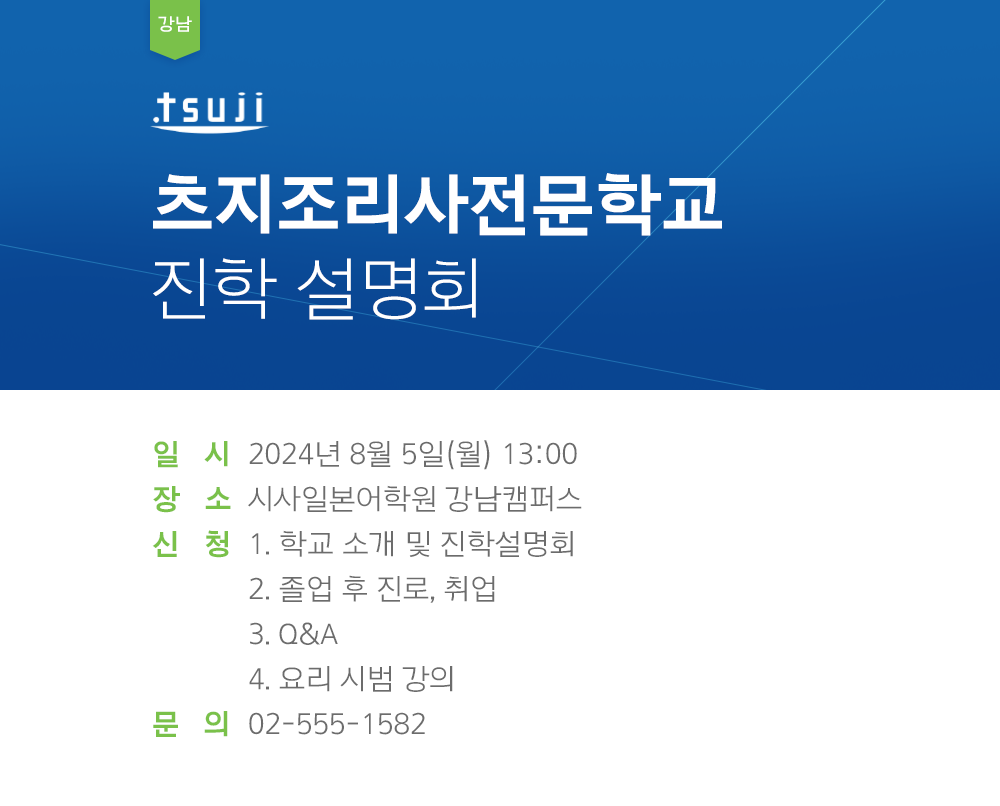 강남

tsuji

츠지조리사전문학교
진학 설명회

일 시 2024년 8월 5일(월) 13:00
장 소 시사일본어학원 강남캠퍼스
신 청 1. 학교 소개 및 진학설명회
2. 졸업 후 진로, 취업
3. Q&A
4. 요리 시범 강의
문 의 02-555-1582